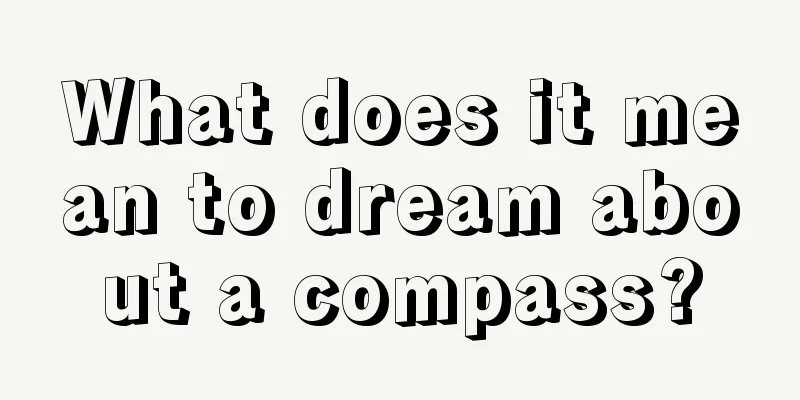 What does it mean to dream about a compass?